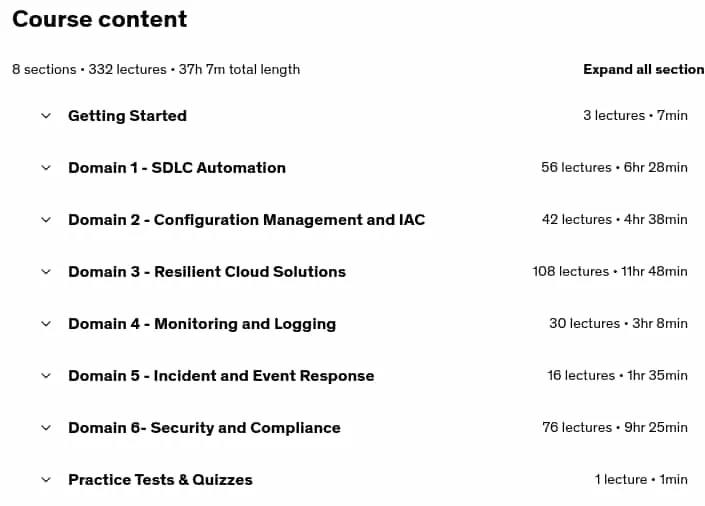 Course content

8 sections • 332 lectures • 37h 7m total length

Expand all section

Getting Started 3 lectures • 7min

Domain 1 - SDLC Automation 56 lectures • 6hr 28min

Domain 2 - Configuration Management and IAC 42 lectures • 4hr 38min

Domain 3 - Resilient Cloud Solutions 108 lectures • 11hr 48min

Domain 4 - Monitoring and Logging 30 lectures • 3hr 8min

Domain 5 - Incident and Event Response 16 lectures • 1hr 35min

Domain 6- Security and Compliance 76 lectures • 9hr 25min

Practice Tests & Quizzes 1 lecture • 1min